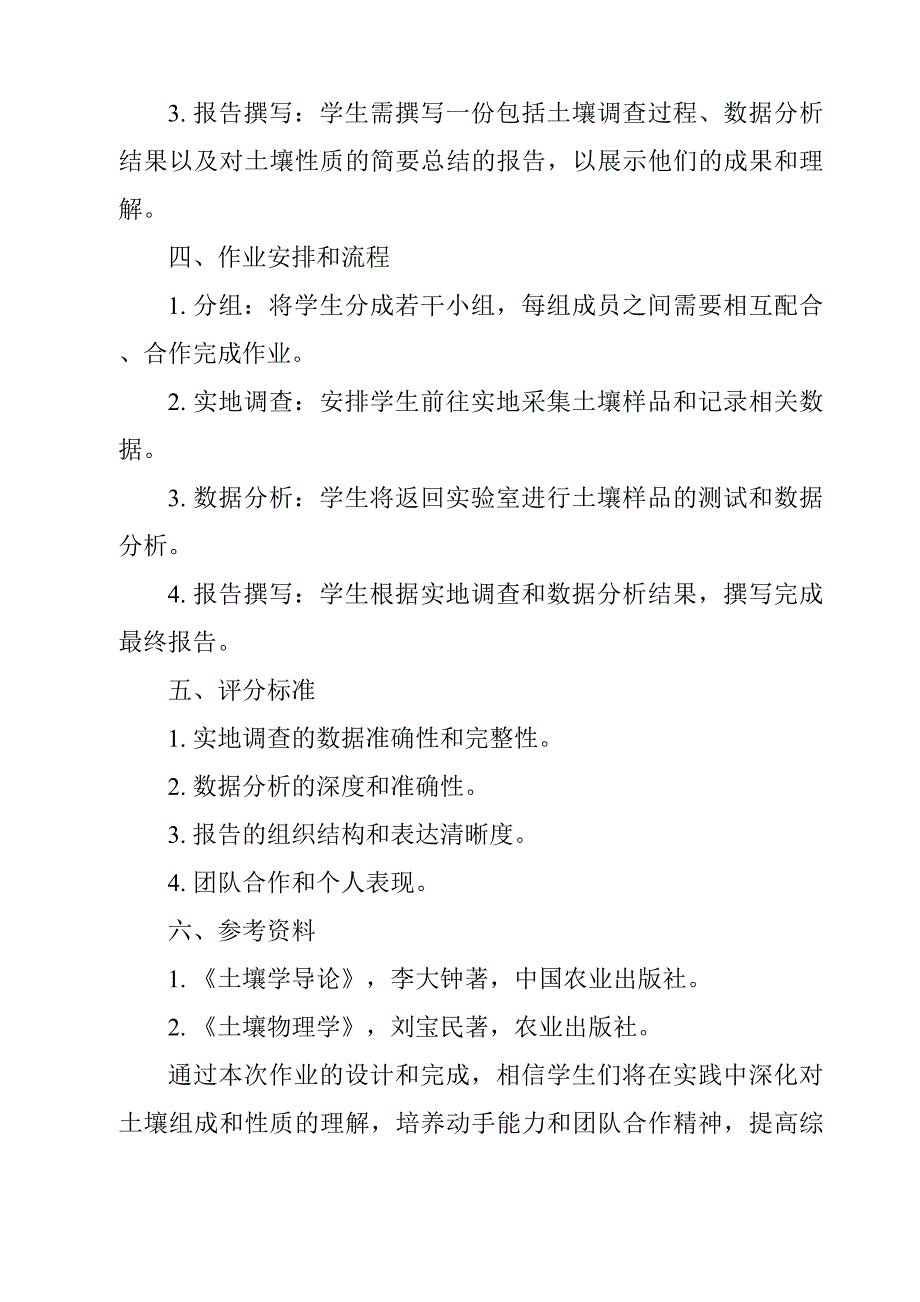 3. 报告撰写：学生需撰写一份包括土壤调查过程、数据分析结果以及对土壤性质的简要总结的报告，以展示他们的成果和理解。

四、作业安排和流程

1. 分组：将学生分成若干小组，每组成员之间需要相互配合、合作完成作业。

2. 实地调查：安排学生前往实地采集土壤样品和记录相关数据。

3. 数据分析：学生将返回实验室进行土壤样品的测试和数据分析。

4. 报告撰写：学生根据实地调查和数据分析结果，撰写完成最终报告。

五、评分标准

1. 实地调查的数据准确性和完整性。

2. 数据分析的深度和准确性。

3. 报告的组织结构和表达清晰度。

4. 团队合作和个人表现。

六、参考资料

1. 《土壤学导论》，李大钟著，中国农业出版社。

2. 《土壤物理学》，刘宝民著，农业出版社。

通过本次作业的设计和完成，相信学生们将在实践中深化对土壤组成和性质的理解，培养动手能力和团队合作精神，提高综